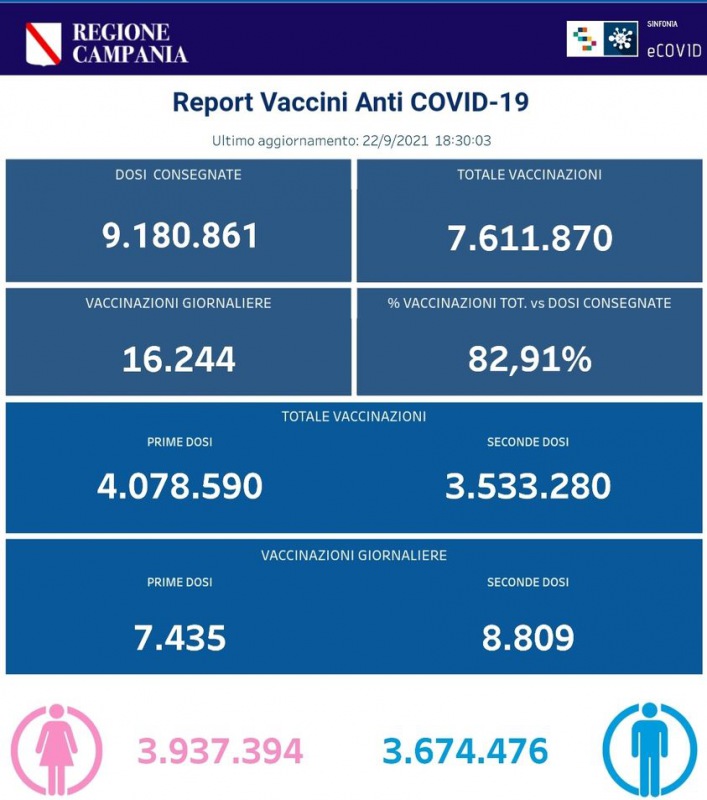 REGIONE CAMPANIA

SINFONIA
eCOVID

Report Vaccini Anti COVID-19

Ultimo aggiornamento: 22/9/2021 18:30:03

DOSI CONSEGNATE

9.180.861

TOTALE VACCINAZIONI

7.611.870

VACCINAZIONI GIORNALIERE

16.244

% VACCINAZIONI TOT. vs DOSI CONSEGNATE

82,91%

TOTALE VACCINAZIONI

PRIME DOSI

4.078.590

SECONDE DOSI

3.533.280

VACCINAZIONI GIORNALIERE

PRIME DOSI

7.435

SECONDE DOSI

8.809

3.937.394

3.674.476